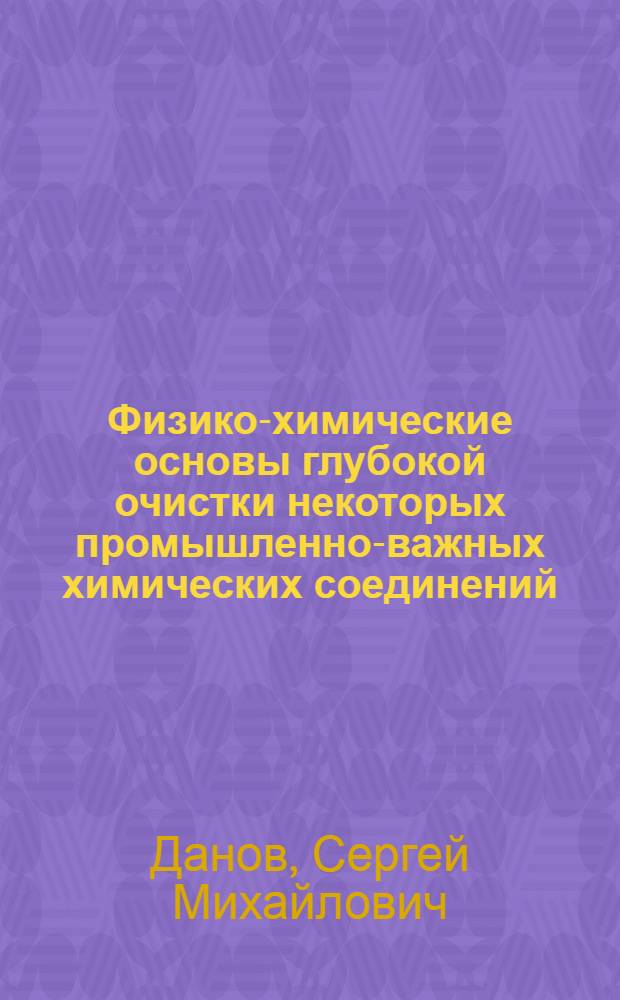 Физико-химические основы глубокой очистки некоторых промышленно-важных химических соединений

Данов, Сергей Михайлович